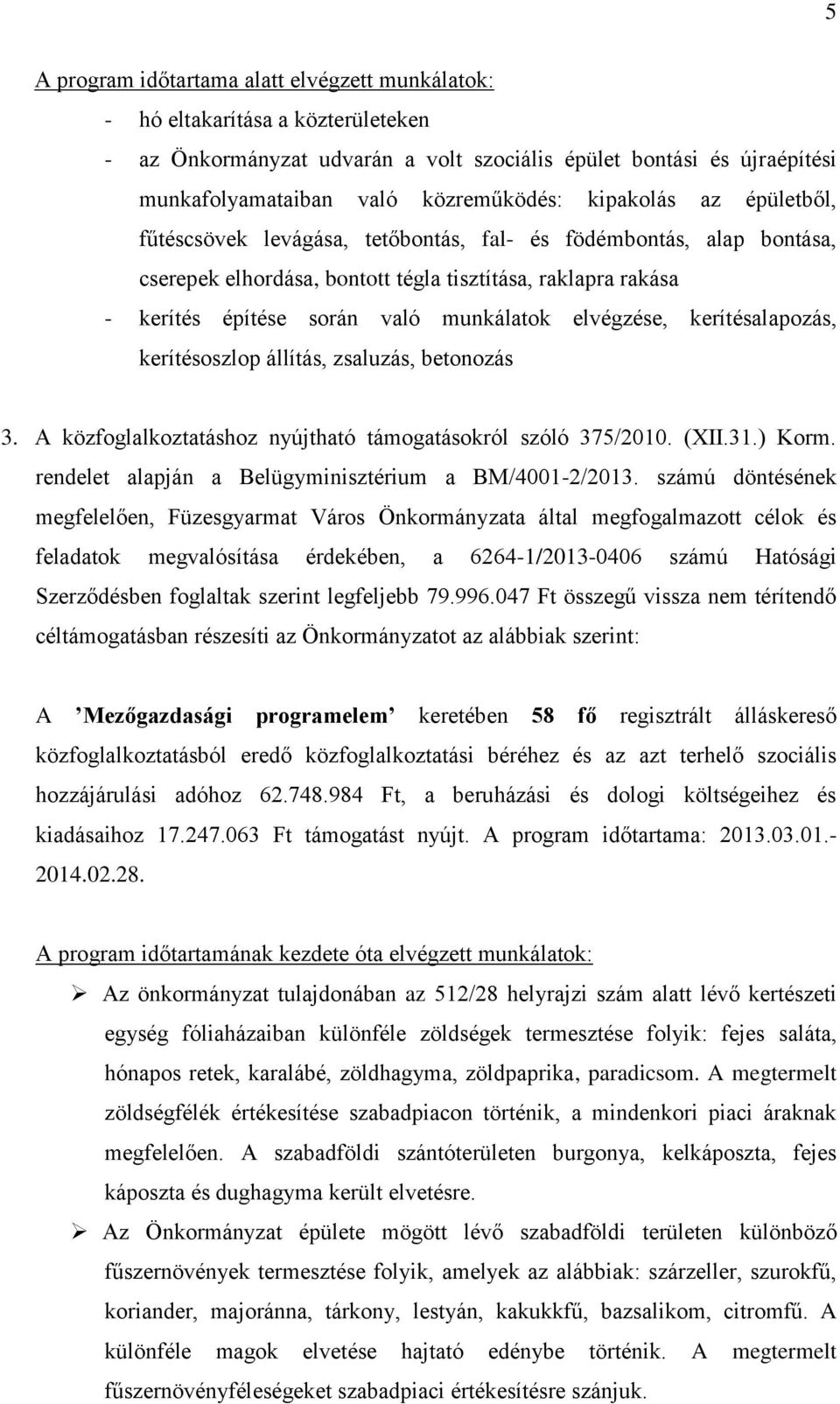 5

A program időtartama alatt elvégzett munkálatok:

- hó eltakarítása a közterületeken
- az Önkormányzat udvarán a volt szociális épület bontási és újraépítési munkafolyamataiban való közreműködés: kipakolás az épületből, fűtéscsövek levágása, tetőbontás, fal- és födémbontás, alap bontása, cserepek elhordása, bontott tégla tisztítása, raklapra rakása
- kerítés építése során való munkálatok elvégzése, kerítésalapozás, kerítésoszlop állítás, zsaluzás, betonozás

3. A közfoglalkoztatáshoz nyújtható támogatásokról szóló 375/2010. (XII.31.) Korm. rendelet alapján a Belügyminisztérium a BM/4001-2/2013. számú döntésének megfelelően, Füzesgyarmat Város Önkormányzata által megfogalmazott célok és feladatok megvalósítása érdekében, a 6264-1/2013-0406 számú Hatósági Szerződésben foglaltak szerint legfeljebb 79.996.047 Ft összegű vissza nem térítendő céltámogatásban részesíti az Önkormányzatot az alábbiak szerint:

A ’Mezőgazdasági programelem’ keretében 58 fő regisztrált álláskereső közfoglalkoztatásból eredő közfoglalkoztatási béréhez és az azt terhelő szociális hozzájárulási adóhoz 62.748.984 Ft, a beruházási és dologi költségeihez és kiadásaihoz 17.247.063 Ft támogatást nyújt. A program időtartama: 2013.03.01.- 2014.02.28.

A program időtartamának kezdete óta elvégzett munkálatok:

➢ Az önkormányzat tulajdonában az 512/28 helyrajzi szám alatt lévő kertészeti egység fóliaházaiban különféle zöldségek termesztése folyik: fejes saláta, hónapos retek, karalábé, zöldhagyma, zöldpaprika, paradicsom. A megtermelt zöldségfélék értékesítése szabadpiacon történik, a mindenkori piaci áraknak megfelelően. A szabadföldi szántóterületen burgonya, kelkáposzta, fejes káposzta és dughagyma került elvetésre.

➢ Az Önkormányzat épülete mögött lévő szabadföldi területen különböző fűszernövények termesztése folyik, amelyek az alábbiak: szárzeller, szurokfű, koriander, majoránna, tárkony, lestyán, kakukkfű, bazsalikom, citromfű. A különféle magok elvetése hajtató edénybe történik. A megtermelt fűszernövényféleségeket szabadpiaci értékesítésre szánjuk.